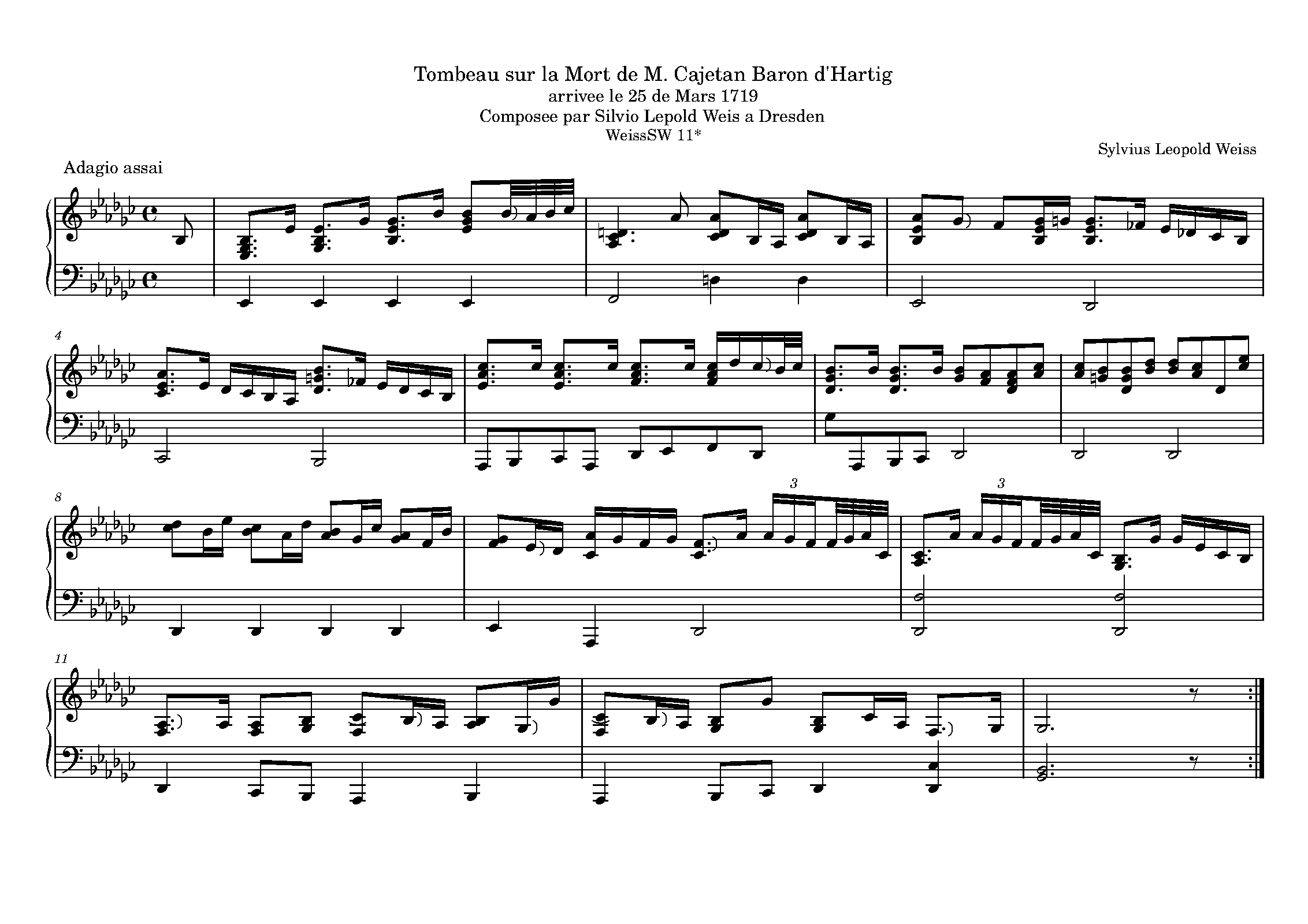 Tombeau sur la Mort de M. Cajetan Baron d'Hartig
arrivee le 25 de Mars 1719
Composee par Silvio Lepold Weis a Dresden
WeissSW 11*

Sylvius Leopold Weiss

Adagio assai

4

8

3

3

11